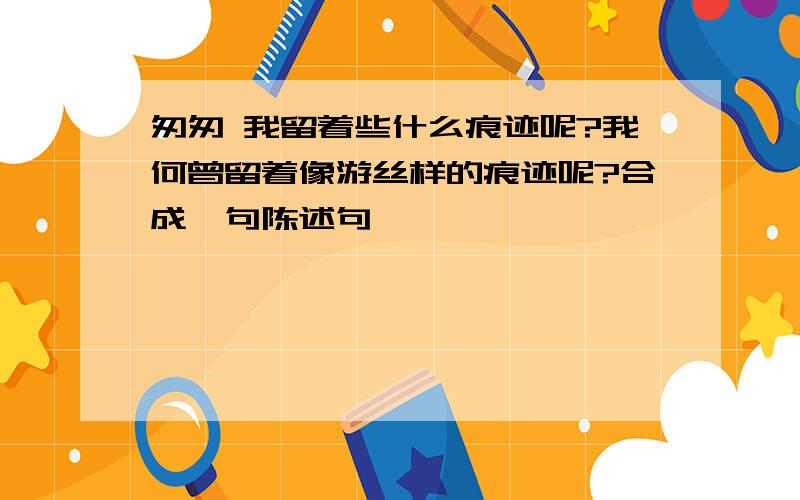 匆匆 我留着些什么痕迹呢?我何曾留着像游丝样的痕迹呢?合成一句陈述句